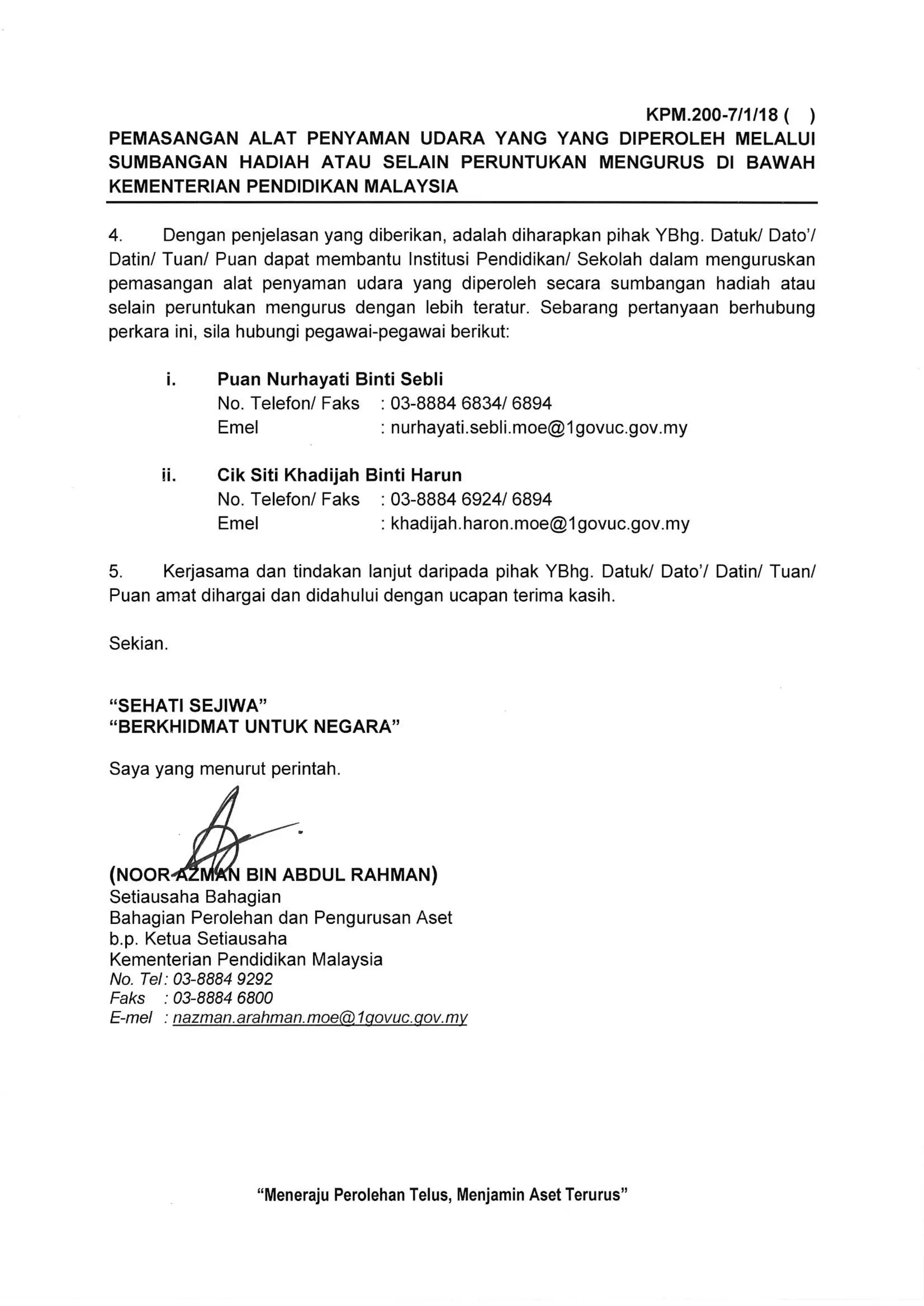 KPM.200-7/1/18 (   )

PEMASANGAN ALAT PENYAMAN UDARA YANG YANG DIPEROLEH MELALUI SUMBANGAN HADIAH ATAU SELAIN PERUNTUKAN MENGURUS DI BAWAH KEMENTERIAN PENDIDIKAN MALAYSIA

4. Dengan penjelasan yang diberikan, adalah diharapkan pihak YBhg. Datuk/ Dato'/ Datin/ Tuan/ Puan dapat membantu Institusi Pendidikan/ Sekolah dalam menguruskan pemasangan alat penyaman udara yang diperoleh secara sumbangan hadiah atau selain peruntukan mengurus dengan lebih teratur. Sebarang pertanyaan berhubung perkara ini, sila hubungi pegawai-pegawai berikut:

i. Puan Nurhayati Binti Sebli
No. Telefon/ Faks : 03-8884 6834/ 6894
Emel : nurhayati.sebli.moe@1govuc.gov.my

ii. Cik Siti Khadijah Binti Harun
No. Telefon/ Faks : 03-8884 6924/ 6894
Emel : khadijah.haron.moe@1govuc.gov.my

5. Kerjasama dan tindakan lanjut daripada pihak YBhg. Datuk/ Dato'/ Datin/ Tuan/ Puan amat dihargai dan didahului dengan ucapan terima kasih.

Sekian.

"SEHATI SEJIWA"
"BERKHIDMAT UNTUK NEGARA"

Saya yang menurut perintah.

(NOOR AZMAN BIN ABDUL RAHMAN)
Setiausaha Bahagian
Bahagian Perolehan dan Pengurusan Aset
b.p. Ketua Setiausaha
Kementerian Pendidikan Malaysia
No. Tel: 03-8884 9292
Faks : 03-8884 6800
E-mel : nazman.arahman.moe@1govuc.gov.my

"Meneraju Perolehan Telus, Menjamin Aset Terurus"